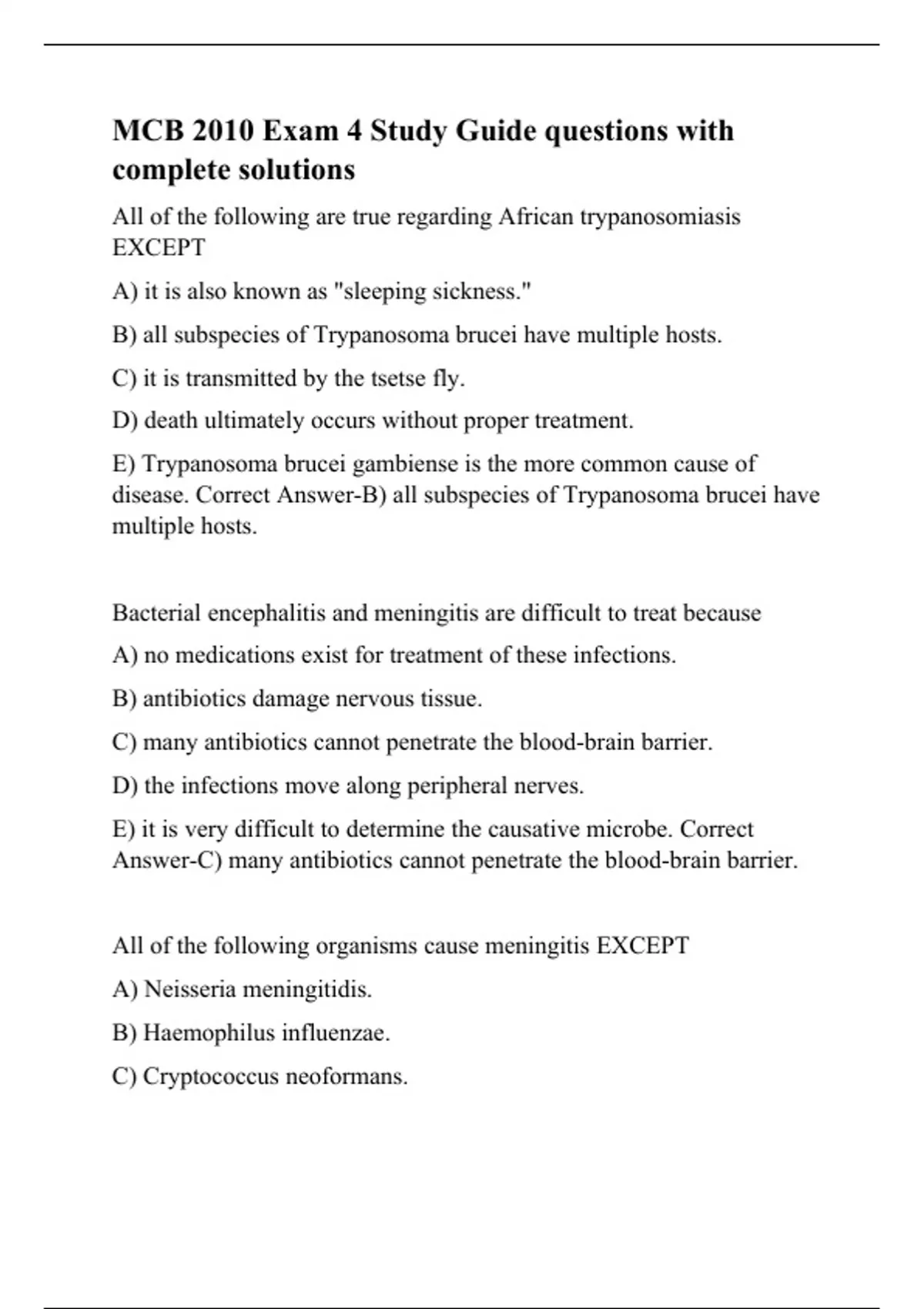 MCB 2010 Exam 4 Study Guide questions with complete solutions

All of the following are true regarding African trypanosomiasis EXCEPT

A) it is also known as "sleeping sickness."

B) all subspecies of Trypanosoma brucei have multiple hosts.

C) it is transmitted by the tsetse fly.

D) death ultimately occurs without proper treatment.

E) Trypanosoma brucei gambiense is the more common cause of disease. Correct Answer-B) all subspecies of Trypanosoma brucei have multiple hosts.

Bacterial encephalitis and meningitis are difficult to treat because

A) no medications exist for treatment of these infections.

B) antibiotics damage nervous tissue.

C) many antibiotics cannot penetrate the blood-brain barrier.

D) the infections move along peripheral nerves.

E) it is very difficult to determine the causative microbe. Correct Answer-C) many antibiotics cannot penetrate the blood-brain barrier.

All of the following organisms cause meningitis EXCEPT

A) Neisseria meningitidis.

B) Haemophilus influenzae.

C) Cryptococcus neoformans.